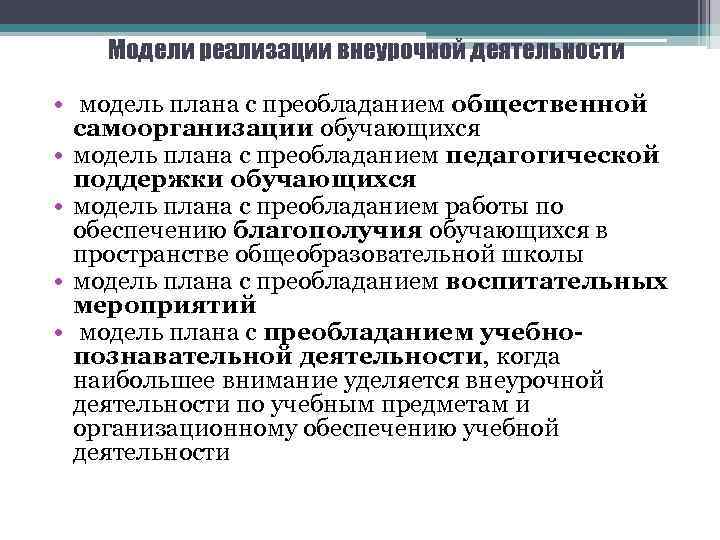 Модели реализации внеурочной деятельности

• модель плана с преобладанием общественной самоорганизации обучающихся
• модель плана с преобладанием педагогической поддержки обучающихся
• модель плана с преобладанием работы по обеспечению благополучия обучающихся в пространстве общеобразовательной школы
• модель плана с преобладанием воспитательных мероприятий
• модель плана с преобладанием учебно-познавательной деятельности, когда наибольшее внимание уделяется внеурочной деятельности по учебным предметам и организационному обеспечению учебной деятельности